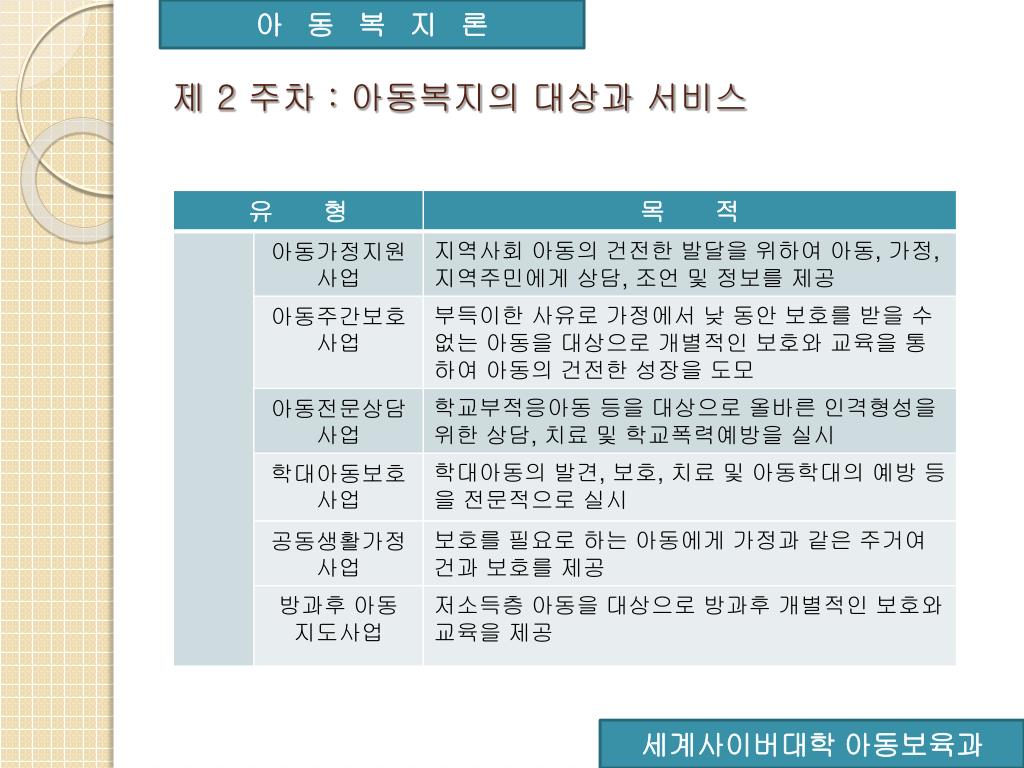 아 동 복 지 론

제 2 주차 : 아동복지의 대상과 서비스

| 유 형 | | 목 적 |
|---|---|---|
| | 아동가정지원사업 | 지역사회 아동의 건전한 발달을 위하여 아동, 가정, 지역주민에게 상담, 조언 및 정보를 제공 |
| | 아동주간보호사업 | 부득이한 사유로 가정에서 낮 동안 보호를 받을 수 없는 아동을 대상으로 개별적인 보호와 교육을 통하여 아동의 건전한 성장을 도모 |
| | 아동전문상담사업 | 학교부적응아동 등을 대상으로 올바른 인격형성을 위한 상담, 치료 및 학교폭력예방을 실시 |
| | 학대아동보호사업 | 학대아동의 발견, 보호, 치료 및 아동학대의 예방 등을 전문적으로 실시 |
| | 공동생활가정사업 | 보호를 필요로 하는 아동에게 가정과 같은 주거여건과 보호를 제공 |
| | 방과후 아동지도사업 | 저소득층 아동을 대상으로 방과후 개별적인 보호와 교육을 제공 |

세계사이버대학 아동보육과